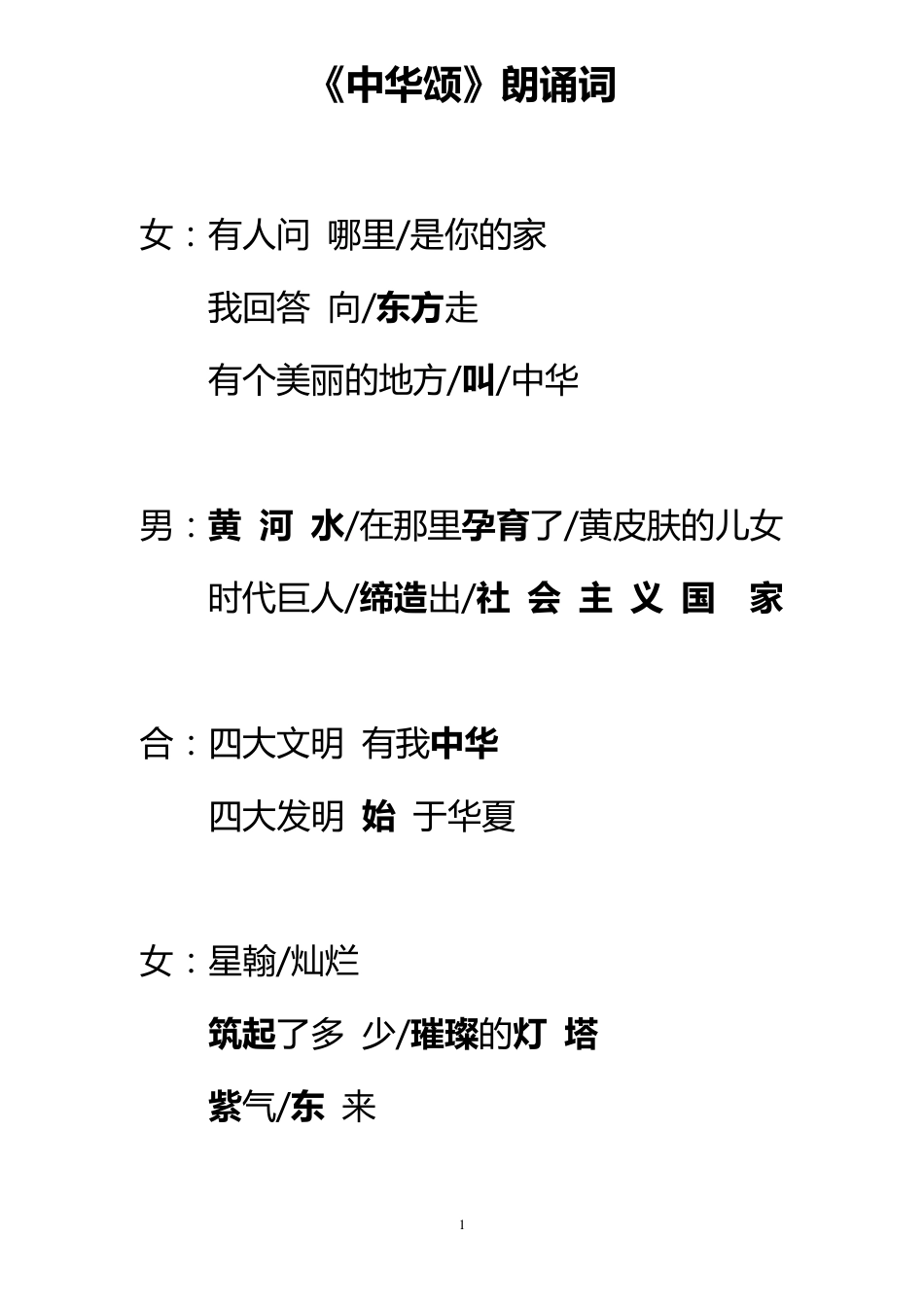 《中华颂》朗诵词

女：有人问 哪里/是你的家

我回答 向/东方走

有个美丽的地方/叫/中华

男：黄 河 水/在那里孕育了/黄皮肤的儿女

时代巨人/缔造出/社 会 主 义 国 家

合：四大文明 有我中华

四大发明 始 于华夏

女：星翰/灿烂

筑起了多 少/璀璨的灯 塔

紫气/东 来

1